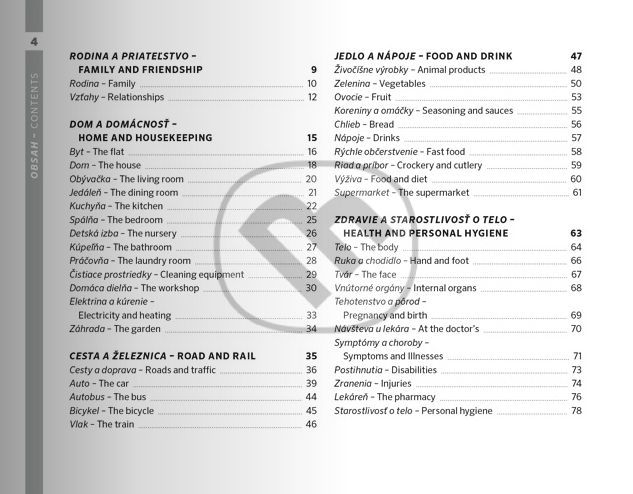 4

OBSAH – CONTENTS

RODINA A PRIATEĽSTVO – FAMILY AND FRIENDSHIP 9
Rodina – Family 10
Vzťahy – Relationships 12

DOM A DOMÁCNOSŤ – HOME AND HOUSEKEEPING 15
Byt – The flat 16
Dom – The house 18
Obývačka – The living room 20
Jedáleň – The dining room 21
Kuchyňa – The kitchen 22
Spálňa – The bedroom 25
Detská izba – The nursery 26
Kúpeľňa – The bathroom 27
Práčovňa – The laundry room 28
Čistiace prostriedky – Cleaning equipment 29
Domáca dielňa – The workshop 30
Elektrina a kúrenie – Electricity and heating 33
Záhrada – The garden 34

CESTA A ŽELEZNICA – ROAD AND RAIL 35
Cesty a doprava – Roads and traffic 36
Auto – The car 39
Autobus – The bus 44
Bicykel – The bicycle 45
Vlak – The train 46

JEDLO A NÁPOJE – FOOD AND DRINK 47
Živočíšne výrobky – Animal products 48
Zelenina – Vegetables 50
Ovocie – Fruit 53
Koreniny a omáčky – Seasoning and sauces 55
Chlieb – Bread 56
Nápoje – Drinks 57
Rýchle občerstvenie – Fast food 58
Riad a príbor – Crockery and cutlery 59
Výživa – Food and diet 60
Supermarket – The supermarket 61

ZDRAVIE A STAROSTLIVOSŤ O TELO – HEALTH AND PERSONAL HYGIENE 63
Telo – The body 64
Ruka a chodidlo – Hand and foot 66
Tvár – The face 67
Vnútorné orgány – Internal organs 68
Tehotenstvo a pôrod – Pregnancy and birth 69
Návšteva u lekára – At the doctor's 70
Symptómy a choroby – Symptoms and Illnesses 71
Postihnutia – Disabilities 73
Zranenia – Injuries 74
Lekáreň – The pharmacy 76
Starostlivosť o telo – Personal hygiene 78